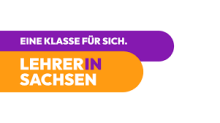 EINE KLASSE FÜR SICH.

LEHRERIN
SACHSEN